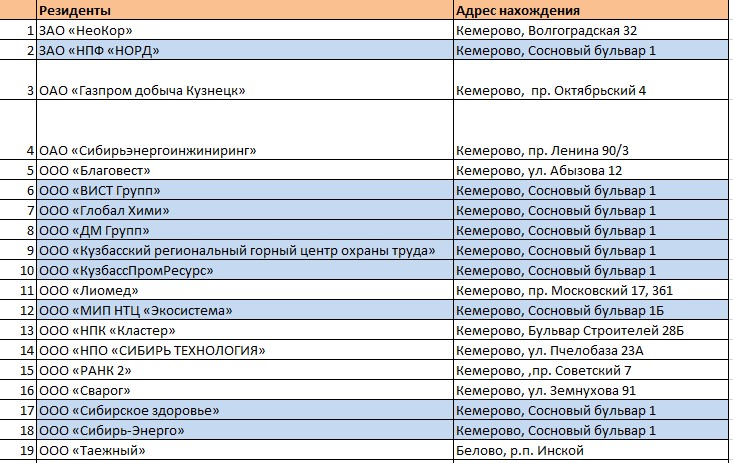 |  | Резиденты | Адрес нахождения |
|---|---|---|
| 1 | ЗАО «НеоКор» | Кемерово, Волгоградская 32 |
| 2 | ЗАО «НПФ «НОРД» | Кемерово, Сосновый бульвар 1 |
| 3 | ОАО «Газпром добыча Кузнецк» | Кемерово, пр. Октябрьский 4 |
| 4 | ОАО «Сибирьэнергоинжиниринг» | Кемерово, пр. Ленина 90/3 |
| 5 | ООО «Благовест» | Кемерово, ул. Абызова 12 |
| 6 | ООО «ВИСТ Групп» | Кемерово, Сосновый бульвар 1 |
| 7 | ООО «Глобал Хими» | Кемерово, Сосновый бульвар 1 |
| 8 | ООО «ДМ Групп» | Кемерово, Сосновый бульвар 1 |
| 9 | ООО «Кузбасский региональный горный центр охраны труда» | Кемерово, Сосновый бульвар 1 |
| 10 | ООО «КузбассПромРесурс» | Кемерово, Сосновый бульвар 1 |
| 11 | ООО «Лиомед» | Кемерово, пр. Московский 17, 361 |
| 12 | ООО «МИП НТЦ «Экосистема» | Кемерово, Сосновый бульвар 1Б |
| 13 | ООО «НПК «Кластер» | Кемерово, Бульвар Строителей 28Б |
| 14 | ООО «НПО «СИБИРЬ ТЕХНОЛОГИЯ» | Кемерово, ул. Пчелобаза 23А |
| 15 | ООО «РАНК 2» | Кемерово, ,пр. Советский 7 |
| 16 | ООО «Сварог» | Кемерово, ул. Земнухова 91 |
| 17 | ООО «Сибирское здоровье» | Кемерово, Сосновый бульвар 1 |
| 18 | ООО «Сибирь-Энерго» | Кемерово, Сосновый бульвар 1 |
| 19 | ООО «Таежный» | Белово, р.п. Инской |